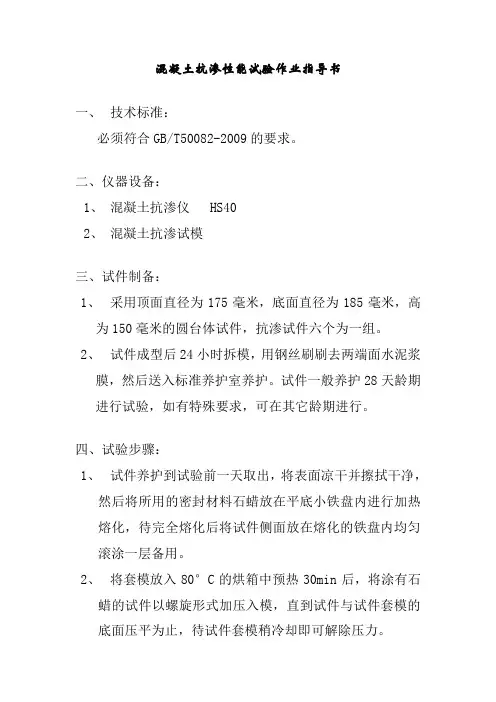 混凝土抗渗性能试验作业指导书

一、 技术标准：

必须符合 GB/T50082-2009 的要求。

二、仪器设备：

1、 混凝土抗渗仪 HS40

2、 混凝土抗渗试模

三、试件制备：

1、 采用顶面直径为 175 毫米，底面直径为 185 毫米，高为 150 毫米的圆台体试件，抗渗试件六个为一组。

2、 试件成型后 24 小时拆模，用钢丝刷刷去两端面水泥浆膜，然后送入标准养护室养护。试件一般养护 28 天龄期进行试验，如有特殊要求，可在其它龄期进行。

四、试验步骤：

1、 试件养护到试验前一天取出，将表面凉干并擦拭干净，然后将所用的密封材料石蜡放在平底小铁盘内进行加热熔化，待完全熔化后将试件侧面放在熔化的铁盘内均匀滚涂一层备用。

2、 将套模放入 80° C 的烘箱中预热 30min 后，将涂有石蜡的试件以螺旋形式加压入模，直到试件与试件套模的底面压平为止，待试件套模稍冷却即可解除压力。